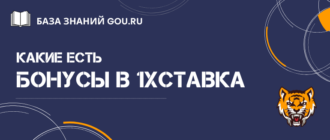 БАЗА ЗНАНИЙ GOU.RU

КАКИЕ ЕСТЬ
БОНУСЫ В 1ХСТАВКА